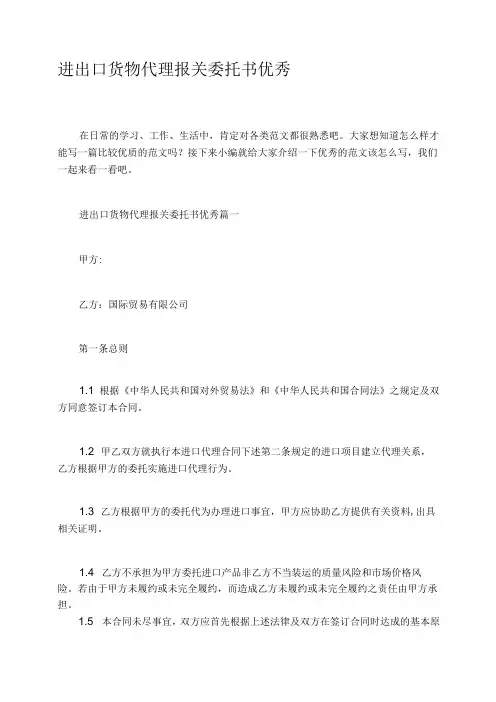 进出口货物代理报关委托书优秀

在日常的学习、工作、生活中，肯定对各类范文都很熟悉吧。大家想知道怎么样才能写一篇比较优质的范文吗？接下来小编就给大家介绍一下优秀的范文该怎么写，我们一起来看一看吧。

进出口货物代理报关委托书优秀篇一

甲方:

乙方：国际贸易有限公司

第一条总则

1.1 根据《中华人民共和国对外贸易法》和《中华人民共和国合同法》之规定及双方同意签订本合同。

1.2 甲乙双方就执行本进口代理合同下述第二条规定的进口项目建立代理关系，乙方根据甲方的委托实施进口代理行为。

1.3 乙方根据甲方的委托代为办理进口事宜，甲方应协助乙方提供有关资料，出具相关证明。

1.4 乙方不承担为甲方委托进口产品非乙方不当装运的质量风险和市场价格风险。若由于甲方未履约或未完全履约，而造成乙方未履约或未完全履约之责任由甲方承担。

1.5 本合同未尽事宜，双方应首先根据上述法律及双方在签订合同时达成的基本原